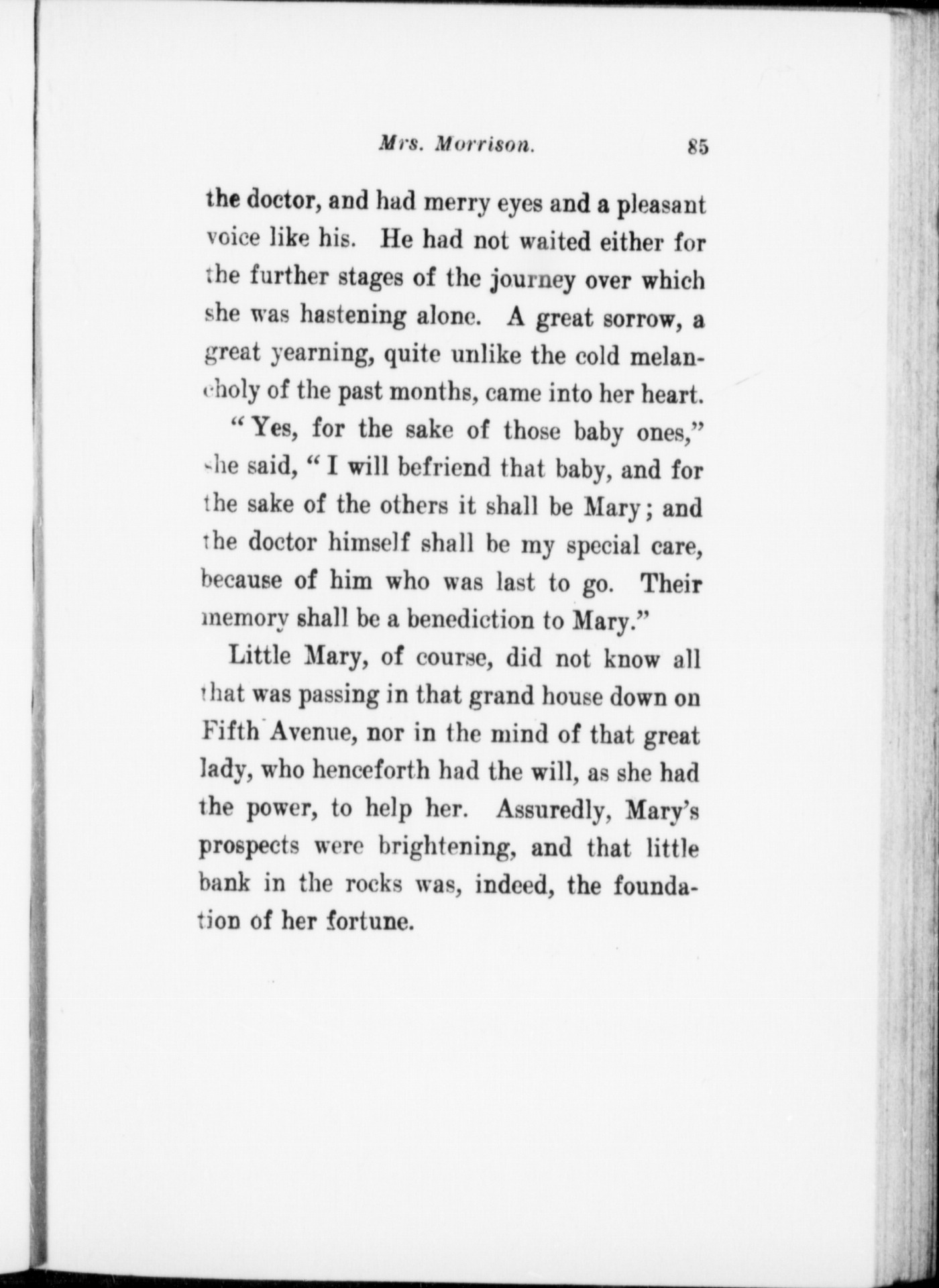 Mrs. Morrison. 85

the doctor, and had merry eyes and a pleasant voice like his. He had not waited either for the further stages of the journey over which she was hastening alone. A great sorrow, a great yearning, quite unlike the cold melancholy of the past months, came into her heart.

"Yes, for the sake of those baby ones," she said, "I will befriend that baby, and for the sake of the others it shall be Mary; and the doctor himself shall be my special care, because of him who was last to go. Their memory shall be a benediction to Mary."

Little Mary, of course, did not know all that was passing in that grand house down on Fifth Avenue, nor in the mind of that great lady, who henceforth had the will, as she had the power, to help her. Assuredly, Mary's prospects were brightening, and that little bank in the rocks was, indeed, the foundation of her fortune.